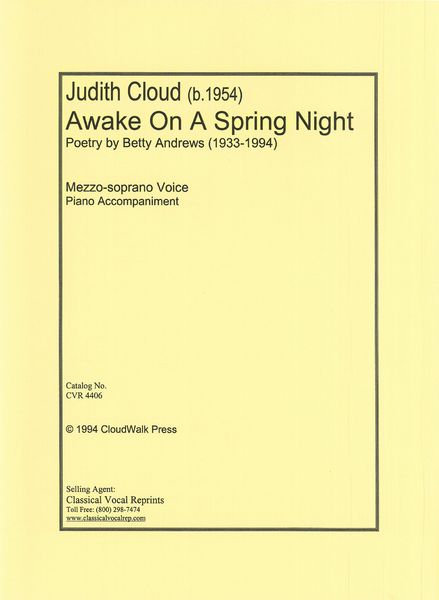 Judith Cloud (b.1954)
Awake On A Spring Night
Poetry by Betty Andrews (1933-1994)

Mezzo-soprano Voice
Piano Accompaniment

Catalog No.
CVR 4406

© 1994 CloudWalk Press

Selling Agent:
Classical Vocal Reprints
Toll Free: (800) 298-7474
www.classicalvocalrep.com